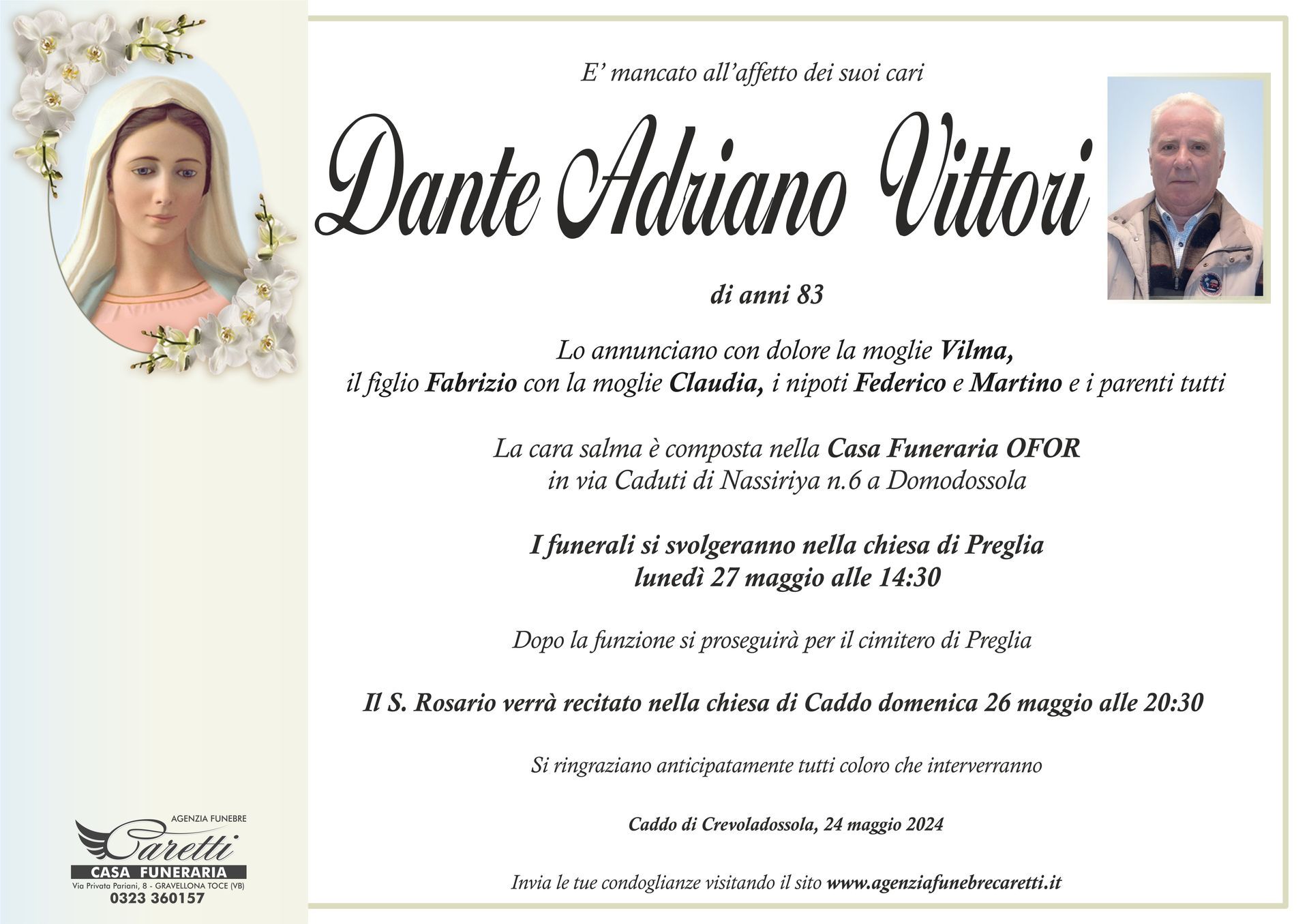 E' mancato all'affetto dei suoi cari

Dante Adriano Vittori

di anni 83

Lo annunciano con dolore la moglie Vilma,
il figlio Fabrizio con la moglie Claudia, i nipoti Federico e Martino e i parenti tutti

La cara salma è composta nella Casa Funeraria OFOR
in via Caduti di Nassiriya n.6 a Domodossola

I funerali si svolgeranno nella chiesa di Preglia
lunedì 27 maggio alle 14:30

Dopo la funzione si proseguirà per il cimitero di Preglia

Il S. Rosario verrà recitato nella chiesa di Caddo domenica 26 maggio alle 20:30

Si ringraziano anticipatamente tutti coloro che interverranno

Caddo di Crevoladossola, 24 maggio 2024

Invia le tue condoglianze visitando il sito www.agenziafunebrecaretti.it

AGENZIA FUNEBRE
Caretti
CASA FUNERARIA
Via Privata Pariani, 8 - GRAVELLONA TOCE (VB)
0323 360157